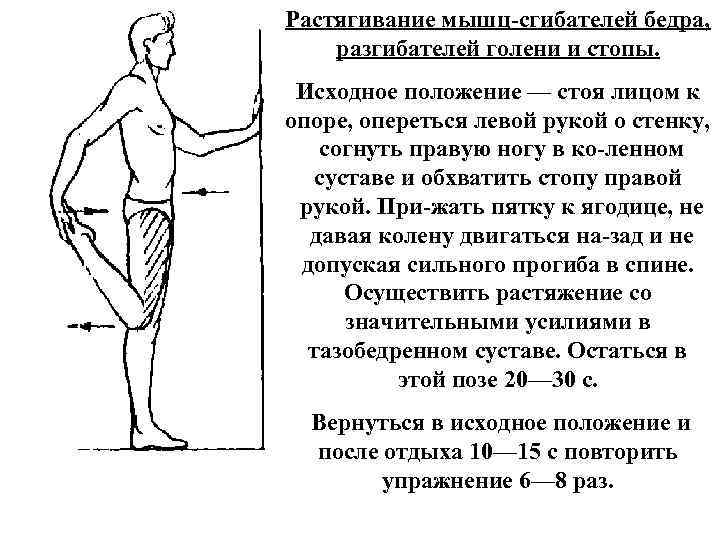 Растягивание мышц-сгибателей бедра, разгибателей голени и стопы.

Исходное положение — стоя лицом к опоре, опереться левой рукой о стенку, согнуть правую ногу в ко-ленном суставе и обхватить стопу правой рукой. При-жать пятку к ягодице, не давая колену двигаться на-зад и не допуская сильного прогиба в спине. Осуществить растяжение со значительными усилиями в тазобедренном суставе. Остаться в этой позе 20—30 с.

Вернуться в исходное положение и после отдыха 10—15 с повторить упражнение 6—8 раз.